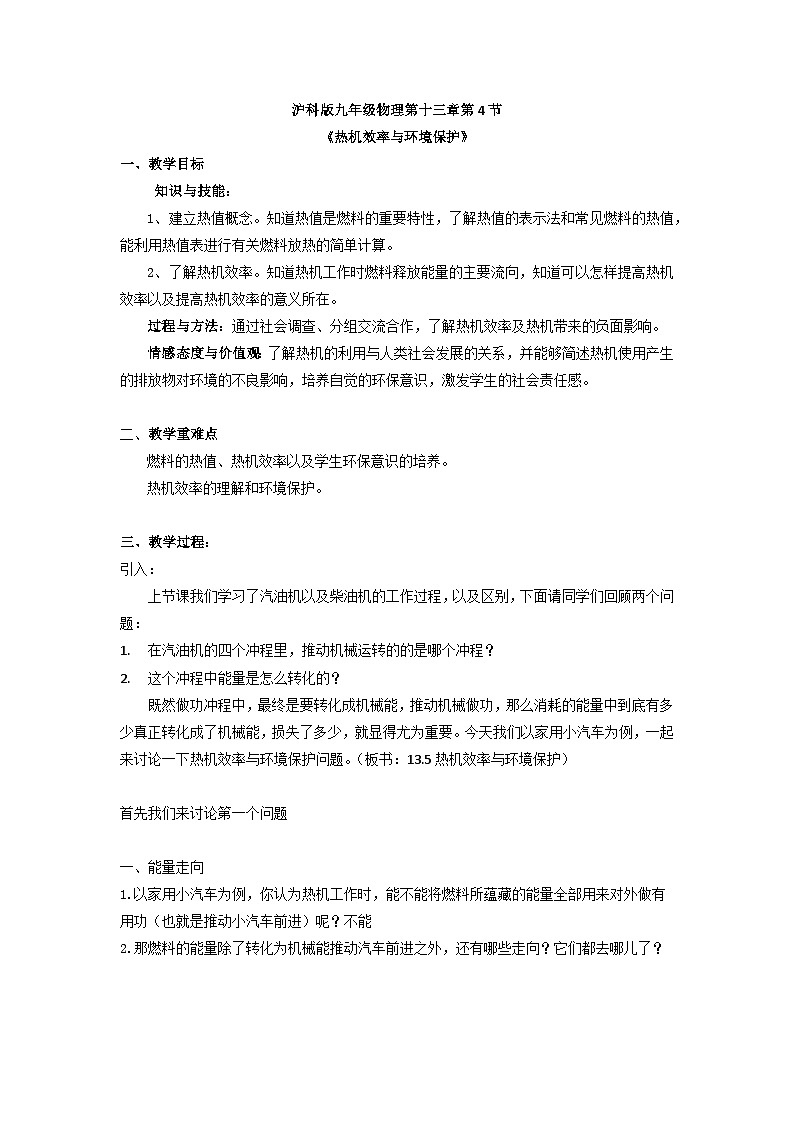 沪科版九年级物理第十三章第 4 节
《热机效率与环境保护》

一、教学目标

知识与技能：

1、建立热值概念。知道热值是燃料的重要特性，了解热值的表示法和常见燃料的热值，能利用热值表进行有关燃料放热的简单计算。

2、了解热机效率。知道热机工作时燃料释放能量的主要流向，知道可以怎样提高热机效率以及提高热机效率的意义所在。

过程与方法：通过社会调查、分组交流合作，了解热机效率及热机带来的负面影响。

情感态度与价值观 了解热机的利用与人类社会发展的关系，并能够简述热机使用产生的排放物对环境的不良影响，培养自觉的环保意识，激发学生的社会责任感。

二、教学重难点

燃料的热值、热机效率以及学生环保意识的培养。

热机效率的理解和环境保护。

三、教学过程：

引入：

上节课我们学习了汽油机以及柴油机的工作过程，以及区别，下面请同学们回顾两个问题：

1. 在汽油机的四个冲程里，推动机械运转的的是哪个冲程？

2. 这个冲程中能量是怎么转化的？

既然做功冲程中，最终是要转化成机械能，推动机械做功，那么消耗的能量中到底有多少真正转化成了机械能，损失了多少，就显得尤为重要。今天我们以家用小汽车为例，一起来讨论一下热机效率与环境保护问题。（板书：13.5 热机效率与环境保护）

首先我们来讨论第一个问题

一、能量走向

1.以家用小汽车为例，你认为热机工作时，能不能将燃料所蕴藏的能量全部用来对外做有用功（也就是推动小汽车前进）呢？不能

2.那燃料的能量除了转化为机械能推动汽车前进之外，还有哪些走向？它们都去哪儿了？